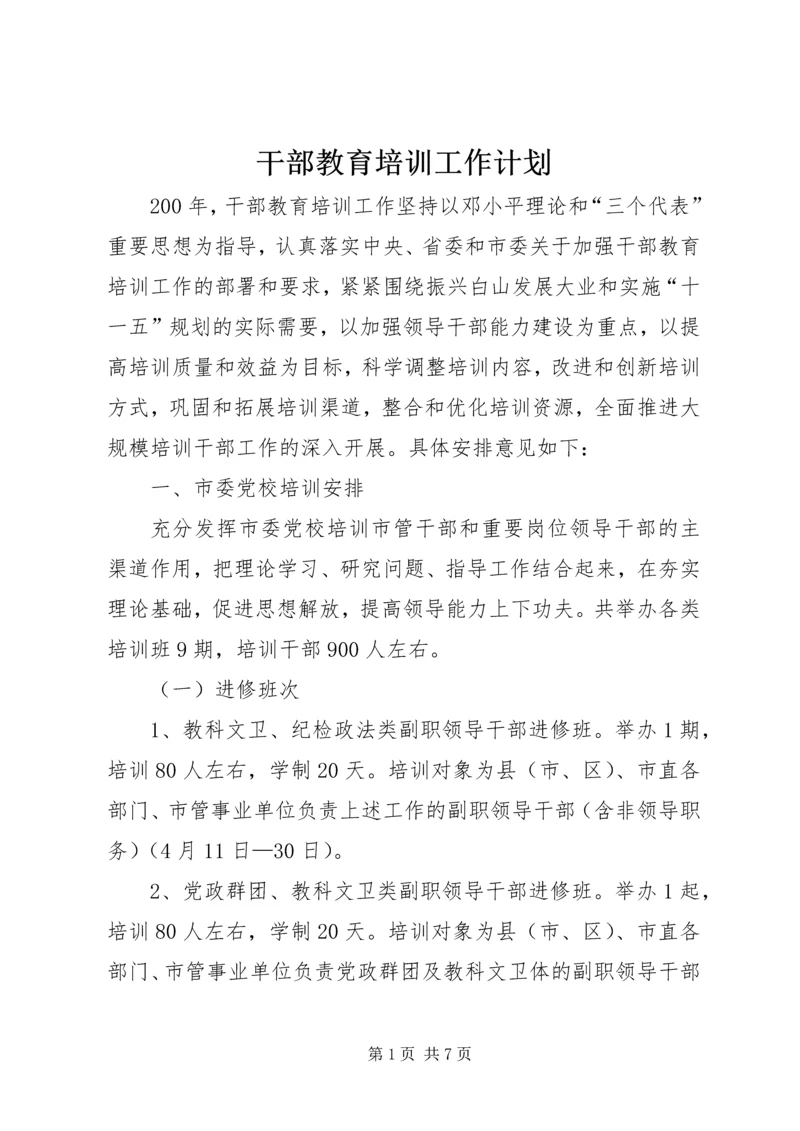 干部教育培训工作计划

200年，干部教育培训工作坚持以邓小平理论和“三个代表”重要思想为指导，认真落实中央、省委和市委关于加强干部教育培训工作的部署和要求，紧紧围绕振兴白山发展大业和实施“十一五”规划的实际需要，以加强领导干部能力建设为重点，以提高培训质量和效益为目标，科学调整培训内容，改进和创新培训方式，巩固和拓展培训渠道，整合和优化培训资源，全面推进大规模培训干部工作的深入开展。具体安排意见如下：

一、市委党校培训安排

充分发挥市委党校培训市管干部和重要岗位领导干部的主渠道作用，把理论学习、研究问题、指导工作结合起来，在夯实理论基础，促进思想解放，提高领导能力上下功夫。共举办各类培训班9期，培训干部900人左右。

（一）进修班次

1、教科文卫、纪检政法类副职领导干部进修班。举办1期，培训80人左右，学制20天。培训对象为县（市、区）、市直各部门、市管事业单位负责上述工作的副职领导干部（含非领导职务）（4月11日—30日）。

2、党政群团、教科文卫类副职领导干部进修班。举办1起，培训80人左右，学制20天。培训对象为县（市、区）、市直各部门、市管事业单位负责党政群团及教科文卫体的副职领导干部

第1页 共7页